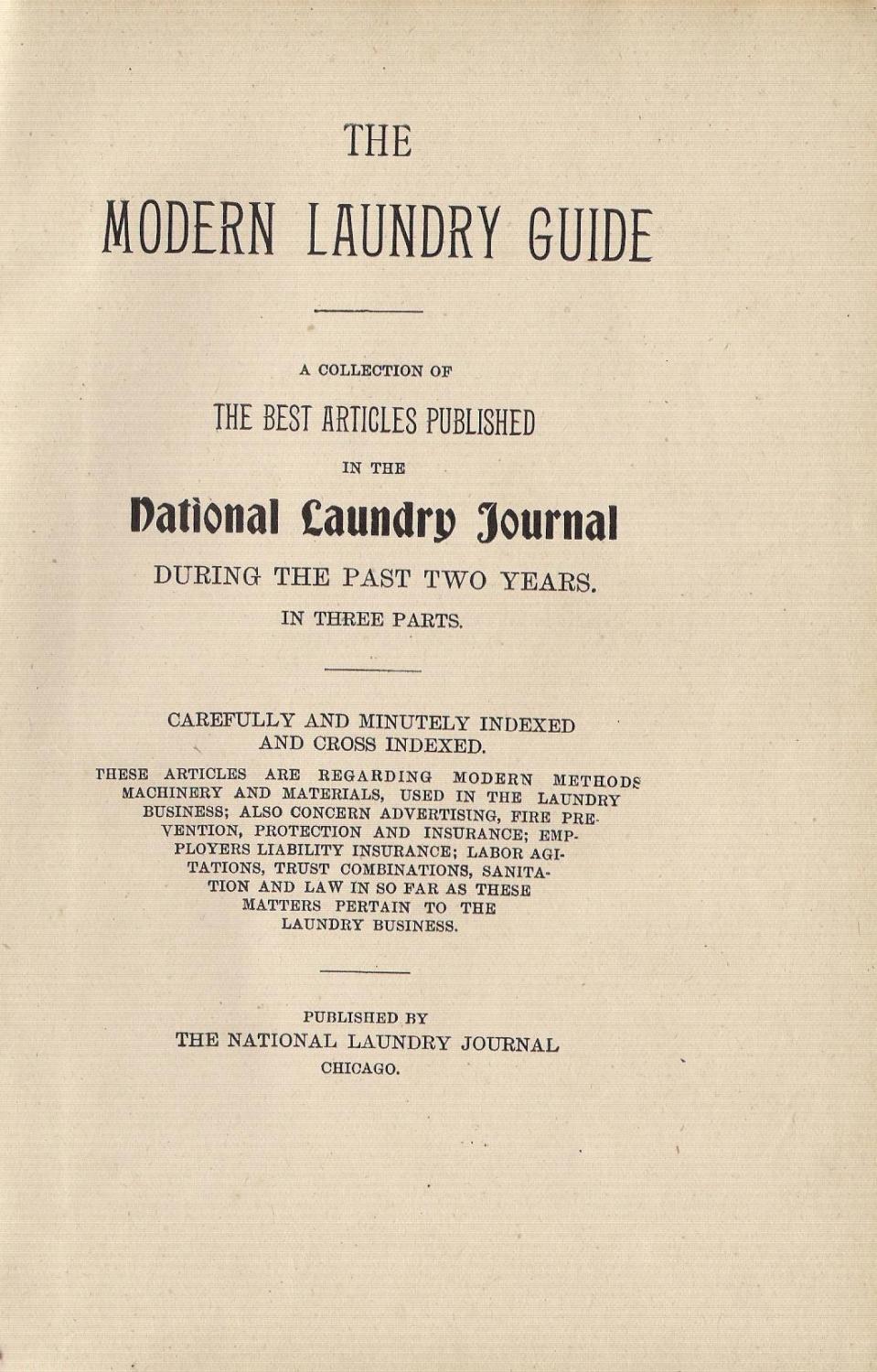 THE

MODERN LAUNDRY GUIDE

A COLLECTION OF

THE BEST ARTICLES PUBLISHED

IN THE

National Laundry Journal

DURING THE PAST TWO YEARS.

IN THREE PARTS.

CAREFULLY AND MINUTELY INDEXED AND CROSS INDEXED.

THESE ARTICLES ARE REGARDING MODERN METHODS MACHINERY AND MATERIALS, USED IN THE LAUNDRY BUSINESS; ALSO CONCERN ADVERTISING, FIRE PREVENTION, PROTECTION AND INSURANCE; EMPLOYERS LIABILITY INSURANCE; LABOR AGITATIONS, TRUST COMBINATIONS, SANITATION AND LAW IN SO FAR AS THESE MATTERS PERTAIN TO THE LAUNDRY BUSINESS.

PUBLISHED BY
THE NATIONAL LAUNDRY JOURNAL
CHICAGO.